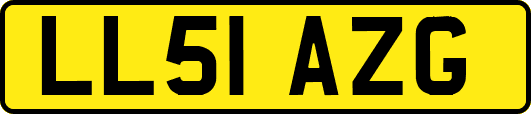 LL51 AZG